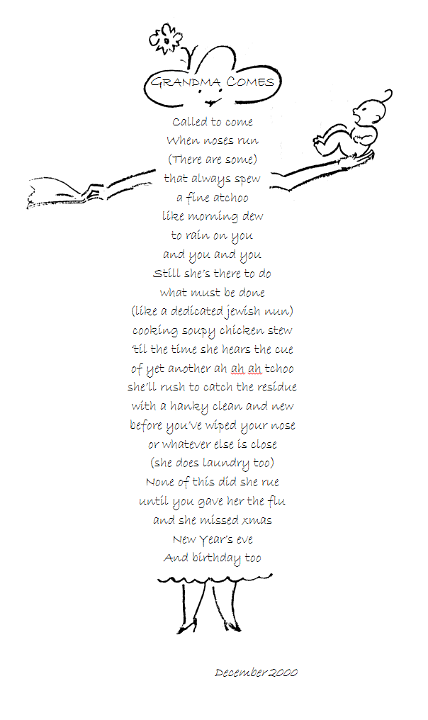 GRANDMA COMES

Called to come
When noses run
(There are some)
that always spew
a fine atchoo
like morning dew
to rain on you
and you and you
Still she's there to do
what must be done
(like a dedicated jewish nun)
cooking soupy chicken stew
'til the time she hears the cue
of yet another ah ah ah tchoo
she'll rush to catch the residue
with a hanky clean and new
before you've wiped your nose
or whatever else is close
(she does laundry too)
None of this did she rue
until you gave her the flu
and she missed xmas
New Year's eve
And birthday too

December 2000